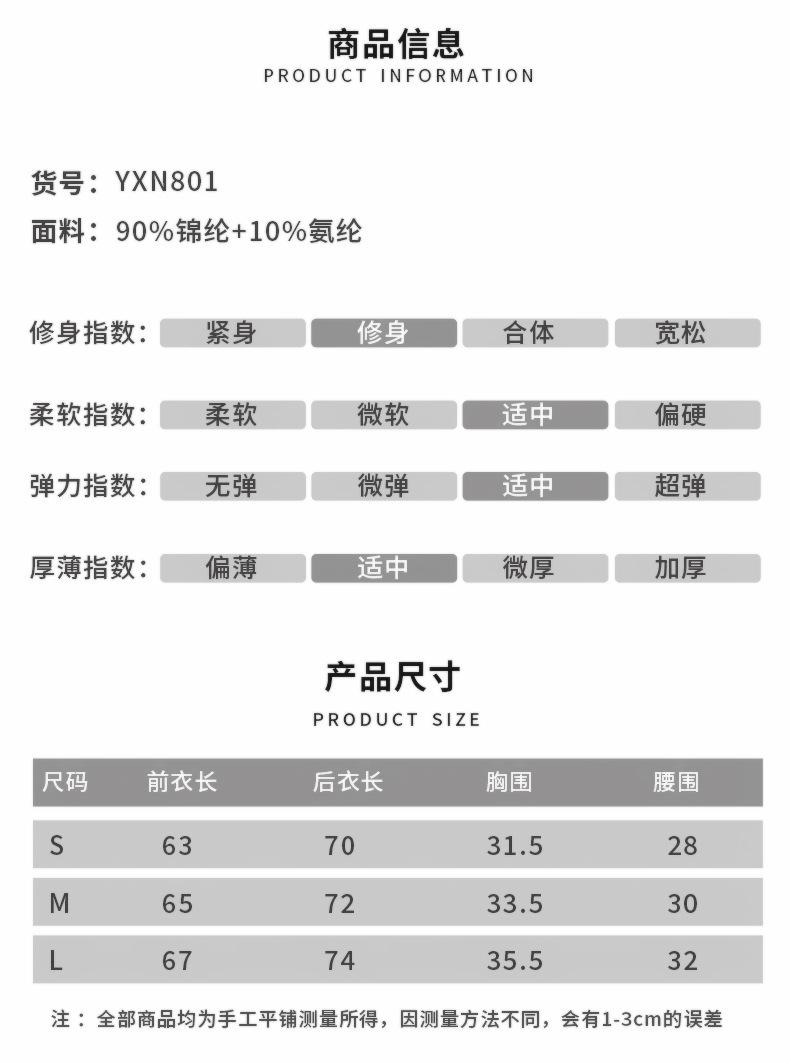 商品信息
PRODUCT INFORMATION

货号：YXN801
面料：90%锦纶+10%氨纶

修身指数： 紧身 修身 合体 宽松

柔软指数： 柔软 微软 适中 偏硬

弹力指数： 无弹 微弹 适中 超弹

厚薄指数： 偏薄 适中 微厚 加厚

产品尺寸
PRODUCT SIZE

| 尺码 | 前衣长 | 后衣长 | 胸围 | 腰围 |
|---|---|---|---|---|
| S | 63 | 70 | 31.5 | 28 |
| M | 65 | 72 | 33.5 | 30 |
| L | 67 | 74 | 35.5 | 32 |

注：全部商品均为手工平铺测量所得，因测量方法不同，会有1-3cm的误差